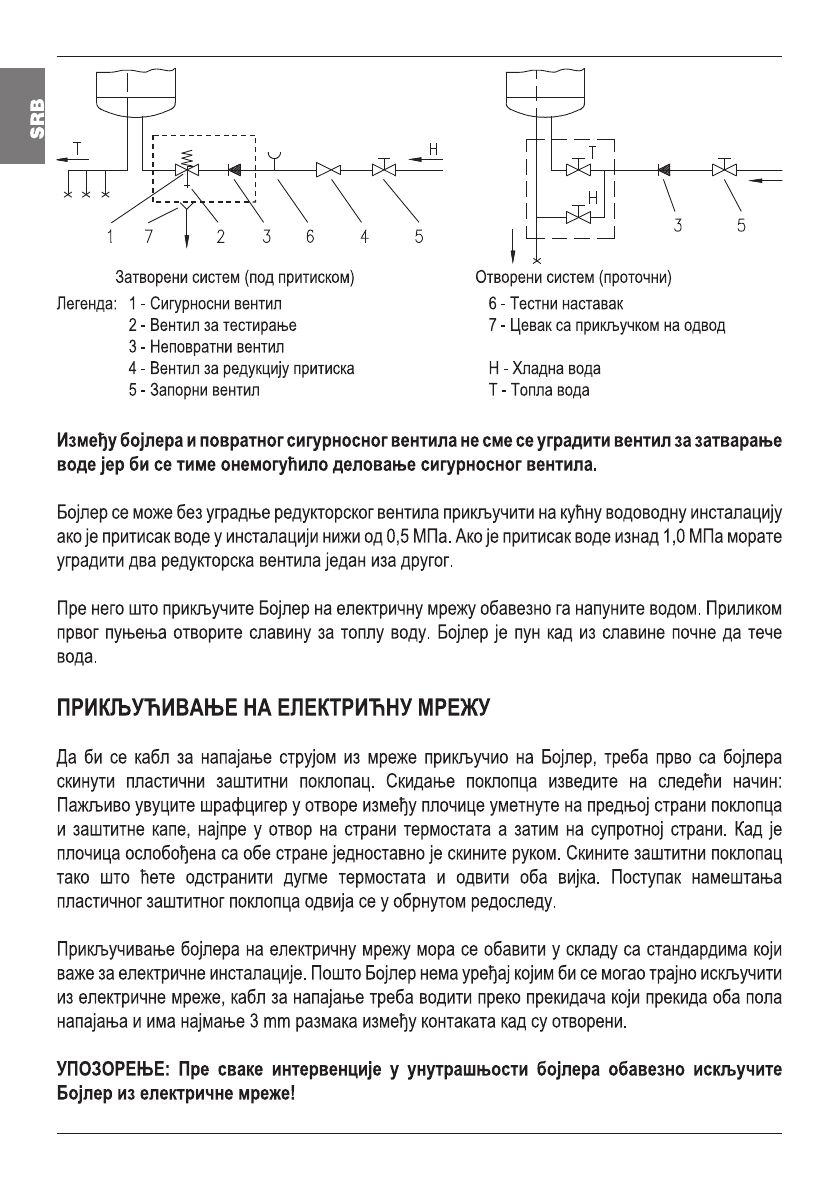 SRB

T
H
1 7 2 3 6 4 5

T
H
3 5

Затворени систем (под притиском)
Отворени систем (проточни)

Легенда: 1 - Сигурносни вентил
2 - Вентил за тестирање
3 - Неповратни вентил
4 - Вентил за редукцију притиска
5 - Запорни вентил

6 - Тестни наставак
7 - Цевак са прикључком на одвод

H - Хладна вода
T - Топла вода

Између бојлера и повратног сигурносног вентила не сме се уградити вентил за затварање воде јер би се тиме онемогућило деловање сигурносног вентила.

Бојлер се може без уградње редукторског вентила прикључити на кућну водоводну инсталацију ако је притисак воде у инсталацији нижи од 0,5 МПа. Ако је притисак воде изнад 1,0 МПа морате уградити два редукторска вентила један иза другог.

Пре него што прикључите Бојлер на електричну мрежу обавезно га напуните водом. Приликом првог пуњења отворите славину за топлу воду. Бојлер је пун кад из славине почне да тече вода.

ПРИКЉУЋИВАЊЕ НА ЕЛЕКТРИЋНУ МРЕЖУ

Да би се кабл за напајање струјом из мреже прикључио на Бојлер, треба прво са бојлера скинути пластични заштитни поклопац. Скидање поклопца изведите на следећи начин: Пажљиво увуците шрафцигер у отворе између плочице уметнуте на предњој страни поклопца и заштитне капе, најпре у отвор на страни термостата а затим на супротној страни. Кад је плочица ослобођена са обе стране једноставно је скините руком. Скините заштитни поклопац тако што ћете одстранити дугме термостата и одвити оба вијка. Поступак намештања пластичног заштитног поклопца одвија се у обрнутом редоследу.

Прикључивање бојлера на електричну мрежу мора се обавити у складу са стандардима који важе за електричне инсталације. Пошто Бојлер нема уређај којим би се могао трајно искључити из електричне мреже, кабл за напајање треба водити преко прекидача који прекида оба пола напајања и има најмање 3 mm размака између контаката кад су отворени.

УПОЗОРЕЊЕ: Пре сваке интервенције у унутрашњости бојлера обавезно искључите Бојлер из електричне мреже!